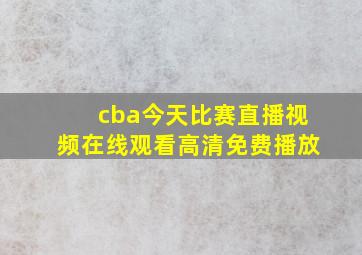 cba今天比赛直播视频在线观看高清免费播放